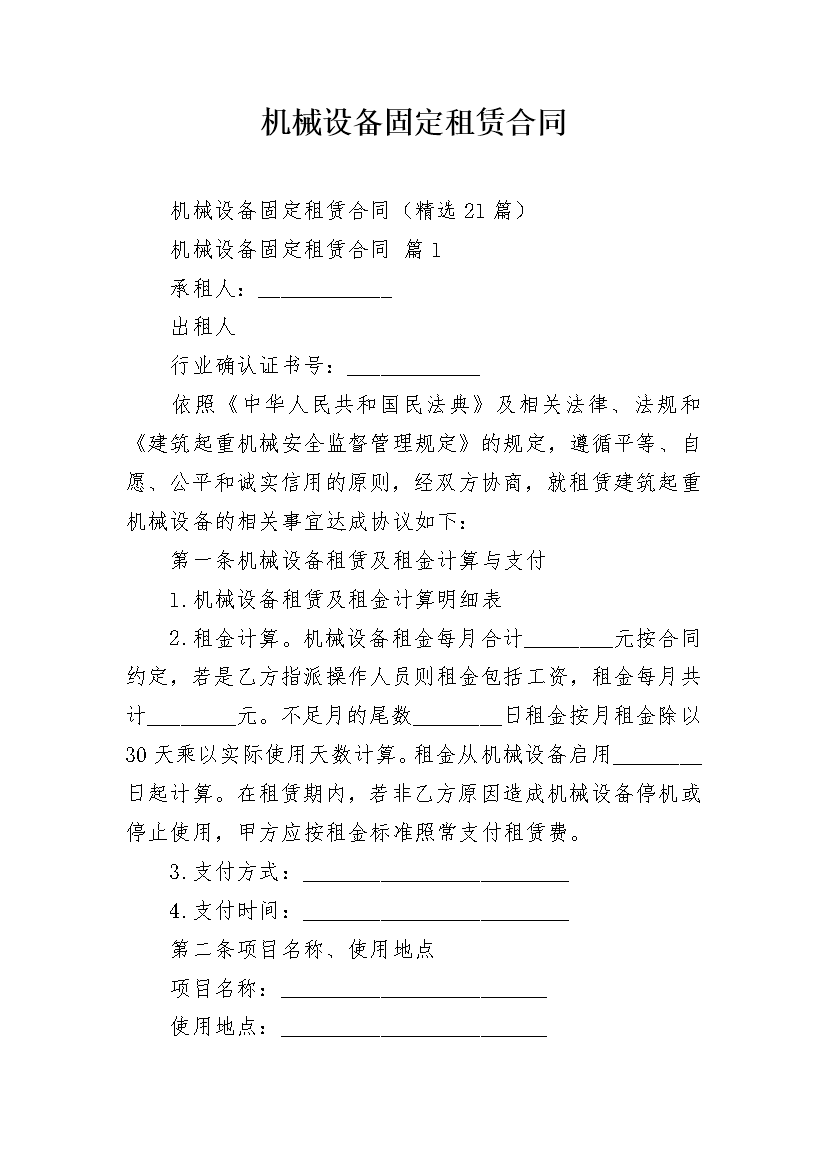 机械设备固定租赁合同

机械设备固定租赁合同（精选21篇）

机械设备固定租赁合同 篇1

承租人：____________

出租人

行业确认证书号：____________

依照《中华人民共和国民法典》及相关法律、法规和《建筑起重机械安全监督管理规定》的规定，遵循平等、自愿、公平和诚实信用的原则，经双方协商，就租赁建筑起重机械设备的相关事宜达成协议如下：

第一条机械设备租赁及租金计算与支付

1.机械设备租赁及租金计算明细表

2.租金计算。机械设备租金每月合计________元按合同约定，若是乙方指派操作人员则租金包括工资，租金每月共计________元。不足月的尾数________日租金按月租金除以30天乘以实际使用天数计算。租金从机械设备启用________日起计算。在租赁期内，若非乙方原因造成机械设备停机或停止使用，甲方应按租金标准照常支付租赁费。

3.支付方式：________________________

4.支付时间：________________________

第二条项目名称、使用地点

项目名称：________________________

使用地点：________________________